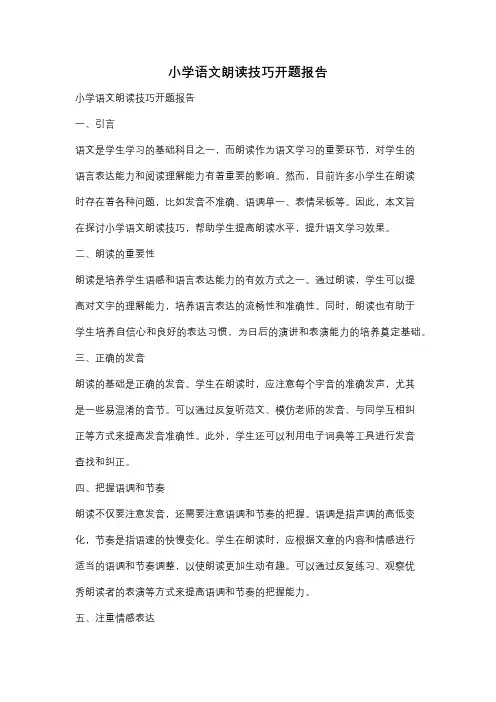 小学语文朗读技巧开题报告

小学语文朗读技巧开题报告

一、引言

语文是学生学习的基础科目之一，而朗读作为语文学习的重要环节，对学生的语言表达能力和阅读理解能力有着重要的影响。然而，目前许多小学生在朗读时存在着各种问题，比如发音不准确、语调单一、表情呆板等。因此，本文旨在探讨小学语文朗读技巧，帮助学生提高朗读水平，提升语文学习效果。

二、朗读的重要性

朗读是培养学生语感和语言表达能力的有效方式之一。通过朗读，学生可以提高对文字的理解能力，培养语言表达的流畅性和准确性。同时，朗读也有助于学生培养自信心和良好的表达习惯，为日后的演讲和表演能力的培养奠定基础。

三、正确的发音

朗读的基础是正确的发音。学生在朗读时，应注意每个字音的准确发声，尤其是一些易混淆的音节。可以通过反复听范文、模仿老师的发音、与同学互相纠正等方式来提高发音准确性。此外，学生还可以利用电子词典等工具进行发音查找和纠正。

四、把握语调和节奏

朗读不仅要注意发音，还需要注意语调和节奏的把握。语调是指声调的高低变化，节奏是指语速的快慢变化。学生在朗读时，应根据文章的内容和情感进行适当的语调和节奏调整，以使朗读更加生动有趣。可以通过反复练习、观察优秀朗读者的表演等方式来提高语调和节奏的把握能力。

五、注重情感表达